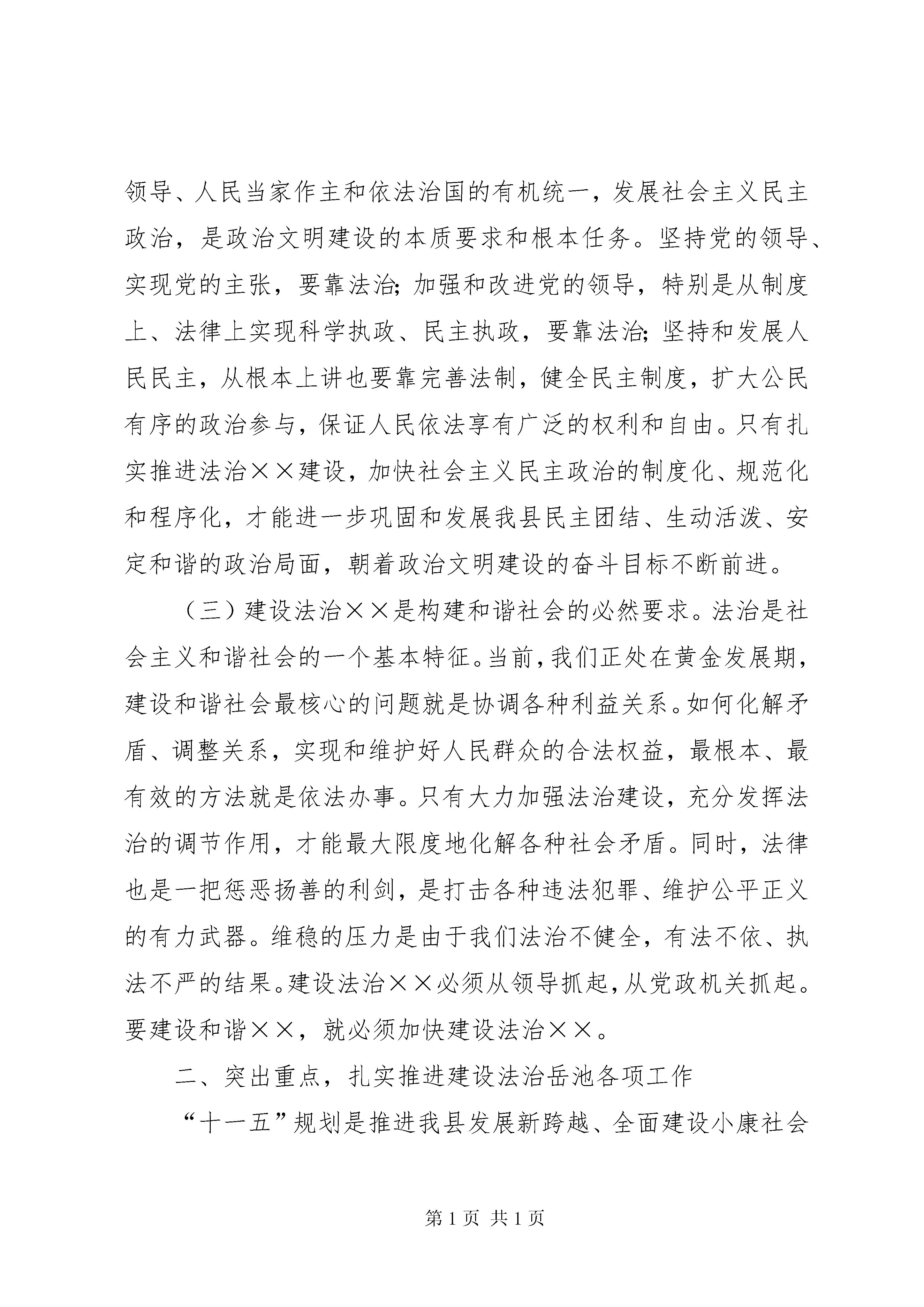 领导、人民当家作主和依法治国的有机统一，发展社会主义民主政治，是政治文明建设的本质要求和根本任务。坚持党的领导、实现党的主张，要靠法治;加强和改进党的领导，特别是从制度上、法律上实现科学执政、民主执政，要靠法治;坚持和发展人民民主，从根本上讲也要靠完善法制，健全民主制度，扩大公民有序的政治参与，保证人民依法享有广泛的权利和自由。只有扎实推进法治××建设，加快社会主义民主政治的制度化、规范化和程序化，才能进一步巩固和发展我县民主团结、生动活泼、安定和谐的政治局面，朝着政治文明建设的奋斗目标不断前进。

（三）建设法治××是构建和谐社会的必然要求。法治是社会主义和谐社会的一个基本特征。当前，我们正处在黄金发展期，建设和谐社会最核心的问题就是协调各种利益关系。如何化解矛盾、调整关系，实现和维护好人民群众的合法权益，最根本、最有效的方法就是依法办事。只有大力加强法治建设，充分发挥法治的调节作用，才能最大限度地化解各种社会矛盾。同时，法律也是一把惩恶扬善的利剑，是打击各种违法犯罪、维护公平正义的有力武器。维稳的压力是由于我们法治不健全，有法不依、执法不严的结果。建设法治××必须从领导抓起，从党政机关抓起。要建设和谐××，就必须加快建设法治××。

二、突出重点，扎实推进建设法治岳池各项工作

“十一五”规划是推进我县发展新跨越、全面建设小康社会

第1页 共1页